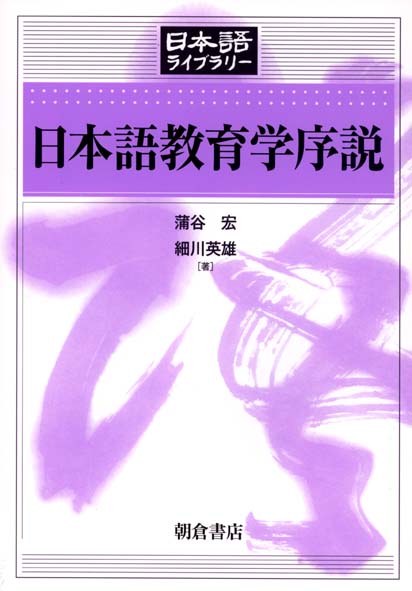 日本語
ライブラリー

日本語教育学序説

蒲谷　宏
細川英雄
［著］

朝倉書店